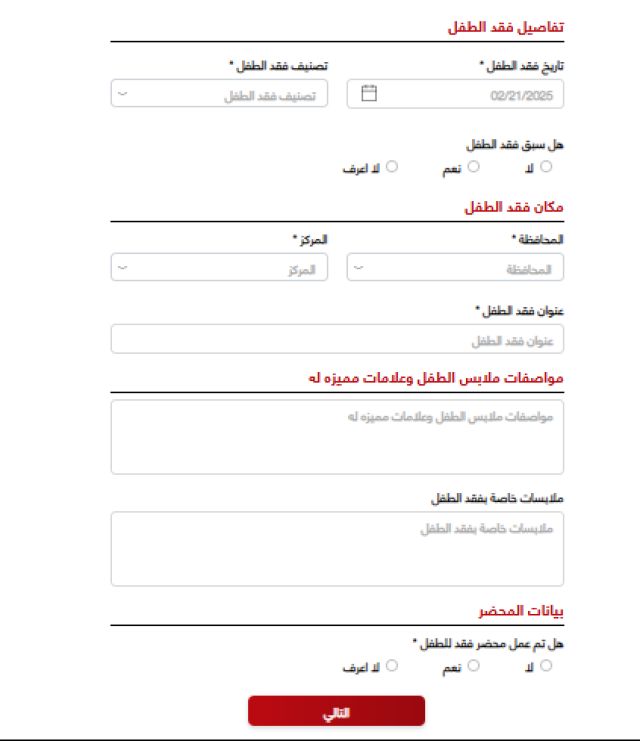 تفاصيل فقد الطفل

تاريخ فقد الطفل *
02/21/2025

تصنيف فقد الطفل *
تصنيف فقد الطفل

هل سبق فقد الطفل
لا
نعم
لا اعرف

مكان فقد الطفل

المحافظة *
المحافظة

المركز *
المركز

عنوان فقد الطفل *
عنوان فقد الطفل

مواصفات ملابس الطفل وعلامات مميزه له

مواصفات ملابس الطفل وعلامات مميزه له

ملابسات خاصة بفقد الطفل
ملابسات خاصة بفقد الطفل

بيانات المحضر

هل تم عمل محضر فقد للطفل *
لا
نعم
لا اعرف

التالي